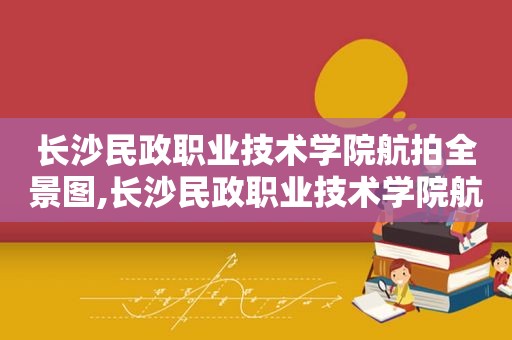 长沙民政职业技术学院航拍全景图,长沙民政职业技术学院航